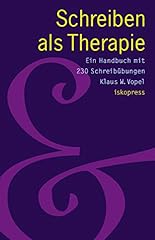 Schreiben als Therapie

Ein Handbuch mit 230 Schreibübungen

Klaus W. Vopel

iskopress